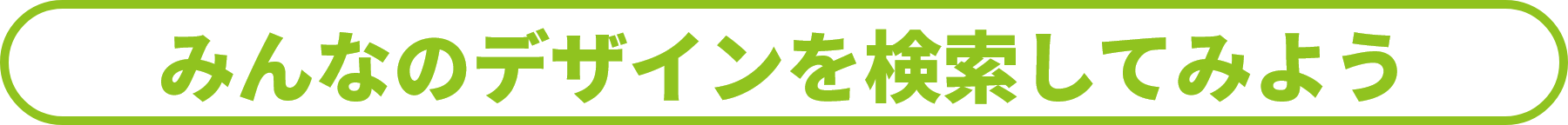 みんなのデザインを検索してみよう